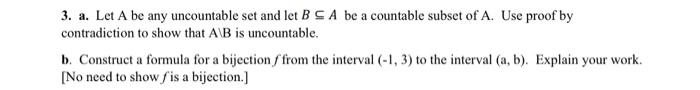 3. a. Let A be any uncountable set and let $B \subseteq A$ be a countable subset of A. Use proof by contradiction to show that A\B is uncountable.

b. Construct a formula for a bijection $f$ from the interval (-1, 3) to the interval (a, b). Explain your work. [No need to show $f$ is a bijection.]